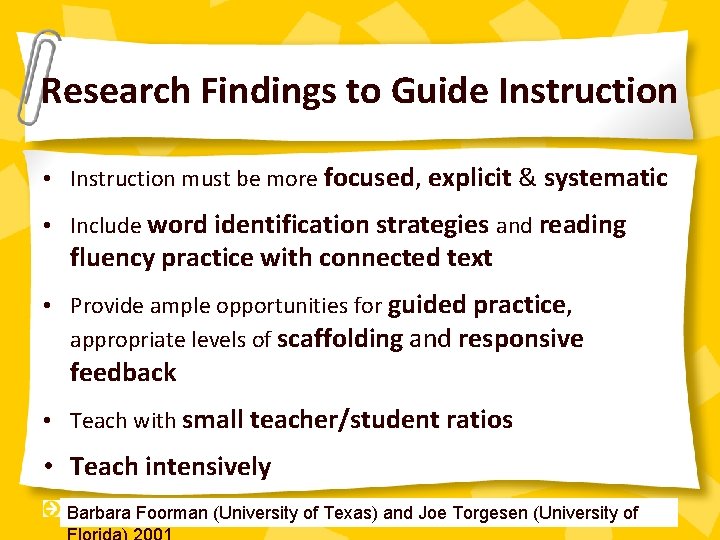 Research Findings to Guide Instruction

• Instruction must be more focused, explicit & systematic

• Include word identification strategies and reading fluency practice with connected text

• Provide ample opportunities for guided practice, appropriate levels of scaffolding and responsive feedback

• Teach with small teacher/student ratios

• Teach intensively

Barbara Foorman (University of Texas) and Joe Torgesen (University of Florida) 2001